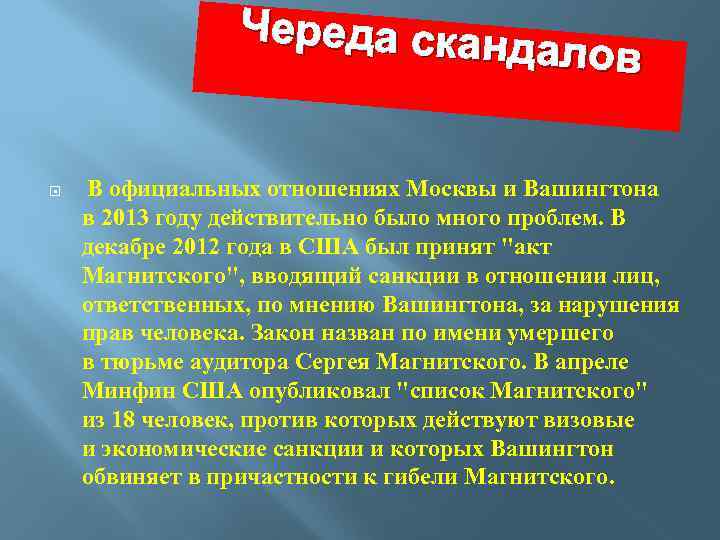 Череда скандалов

В официальных отношениях Москвы и Вашингтона в 2013 году действительно было много проблем. В декабре 2012 года в США был принят "акт Магнитского", вводящий санкции в отношении лиц, ответственных, по мнению Вашингтона, за нарушения прав человека. Закон назван по имени умершего в тюрьме аудитора Сергея Магнитского. В апреле Минфин США опубликовал "список Магнитского" из 18 человек, против которых действуют визовые и экономические санкции и которых Вашингтон обвиняет в причастности к гибели Магнитского.